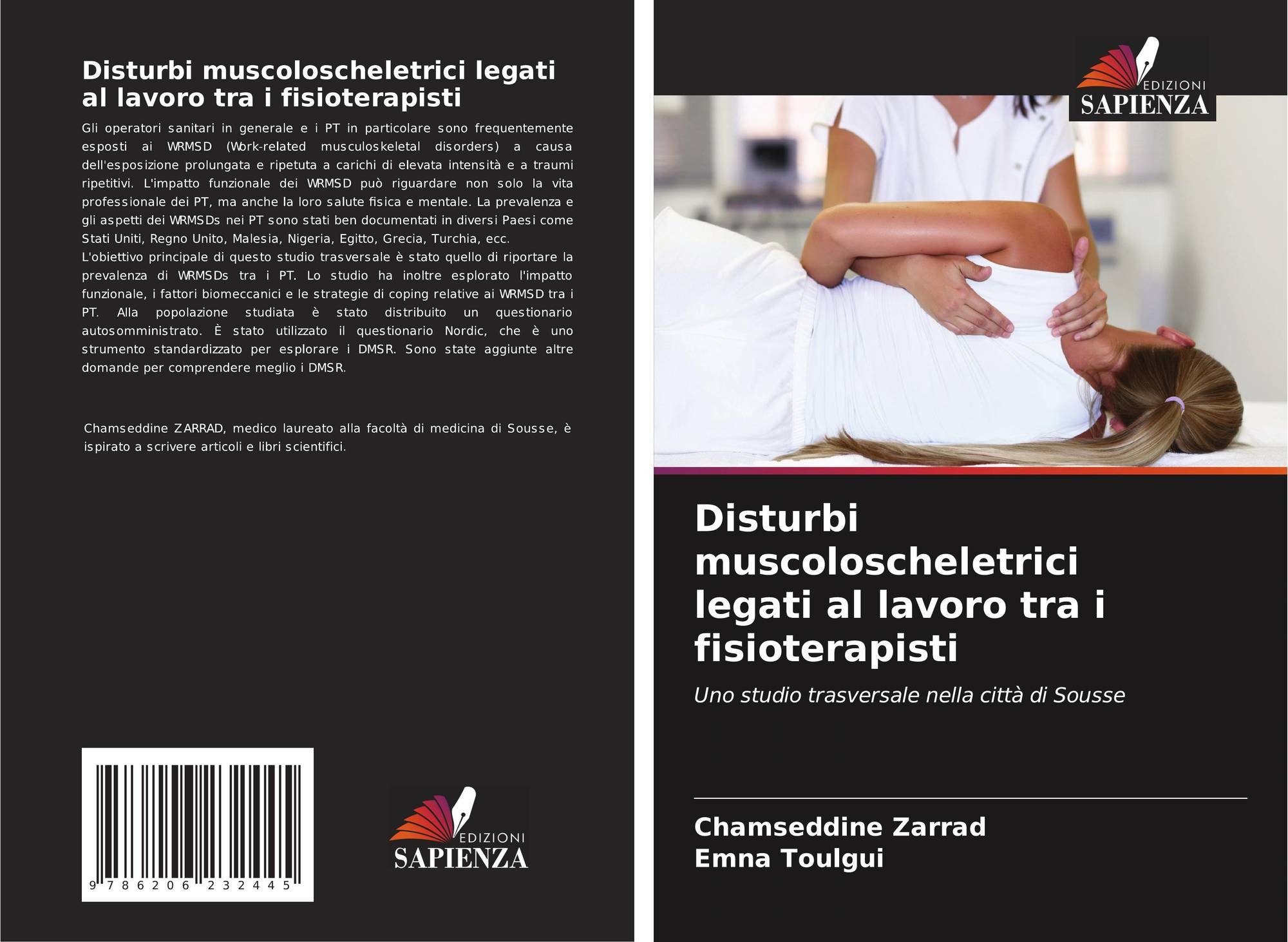 Disturbi muscoloscheletrici legati al lavoro tra i fisioterapisti

Gli operatori sanitari in generale e i PT in particolare sono frequentemente esposti ai WRMSD (Work-related musculoskeletal disorders) a causa dell'esposizione prolungata e ripetuta a carichi di elevata intensità e a traumi ripetitivi. L'impatto funzionale dei WRMSD può riguardare non solo la vita professionale dei PT, ma anche la loro salute fisica e mentale. La prevalenza e gli aspetti dei WRMSDs nei PT sono stati ben documentati in diversi Paesi come Stati Uniti, Regno Unito, Malesia, Nigeria, Egitto, Grecia, Turchia, ecc.
L'obiettivo principale di questo studio trasversale è stato quello di riportare la prevalenza di WRMSDs tra i PT. Lo studio ha inoltre esplorato l'impatto funzionale, i fattori biomeccanici e le strategie di coping relative ai WRMSD tra i PT. Alla popolazione studiata è stato distribuito un questionario autosomministrato. È stato utilizzato il questionario Nordic, che è uno strumento standardizzato per esplorare i DMSR. Sono state aggiunte altre domande per comprendere meglio i DMSR.

Chamseddine ZARRAD, medico laureato alla facoltà di medicina di Sousse, è ispirato a scrivere articoli e libri scientifici.

9 786206 232445

EDIZIONI
SAPIENZA

EDIZIONI
SAPIENZA

Disturbi muscoloscheletrici legati al lavoro tra i fisioterapisti

Uno studio trasversale nella città di Sousse

Chamseddine Zarrad
Emna Toulgui